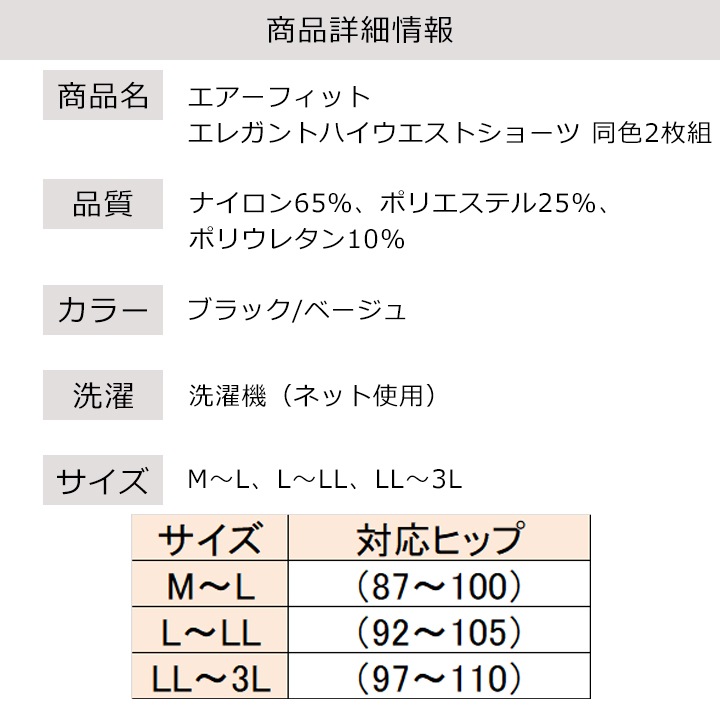 商品詳細情報

商品名
エアーフィット
エレガントハイウエストショーツ 同色2枚組

品質
ナイロン65%、ポリエステル25%、ポリウレタン10%

カラー
ブラック/ベージュ

洗濯
洗濯機（ネット使用）

サイズ
M～L、L～LL、LL～3L

| サイズ | 対応ヒップ |
|---|---|
| M～L | （87～100） |
| L～LL | （92～105） |
| LL～3L | （97～110） |